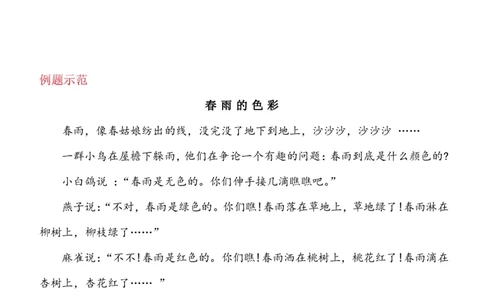 例题示范

春雨的色彩

春雨，像春姑娘纺出的线，没完没了地下到地上，沙沙沙，沙沙沙 ……

一群小鸟在屋檐下躲雨，他们在争论一个有趣的问题：春雨到底是什么颜色的？

小白鸽说 ：“春雨是无色的。你们伸手接几滴瞧瞧吧。”

燕子说：“不对，春雨是绿色的。你们瞧！春雨落在草地上，草地绿了！春雨淋在柳树上，柳枝绿了……”

麻雀说：“不不！春雨是红色的。你们瞧！春雨洒在桃树上，桃花红了！春雨滴在杏树上，杏花红了…… ”